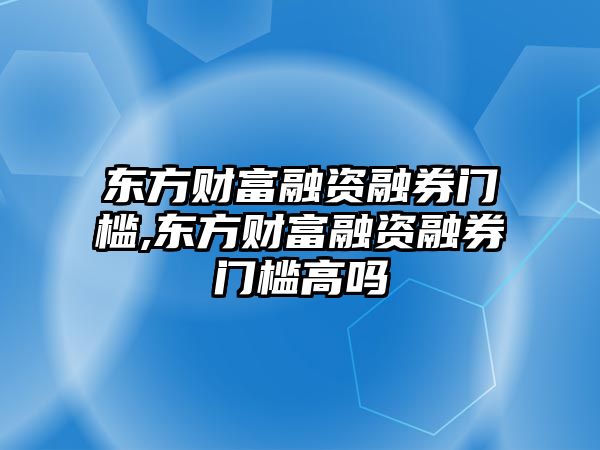 东方财富融资融券门槛,东方财富融资融券门槛高吗